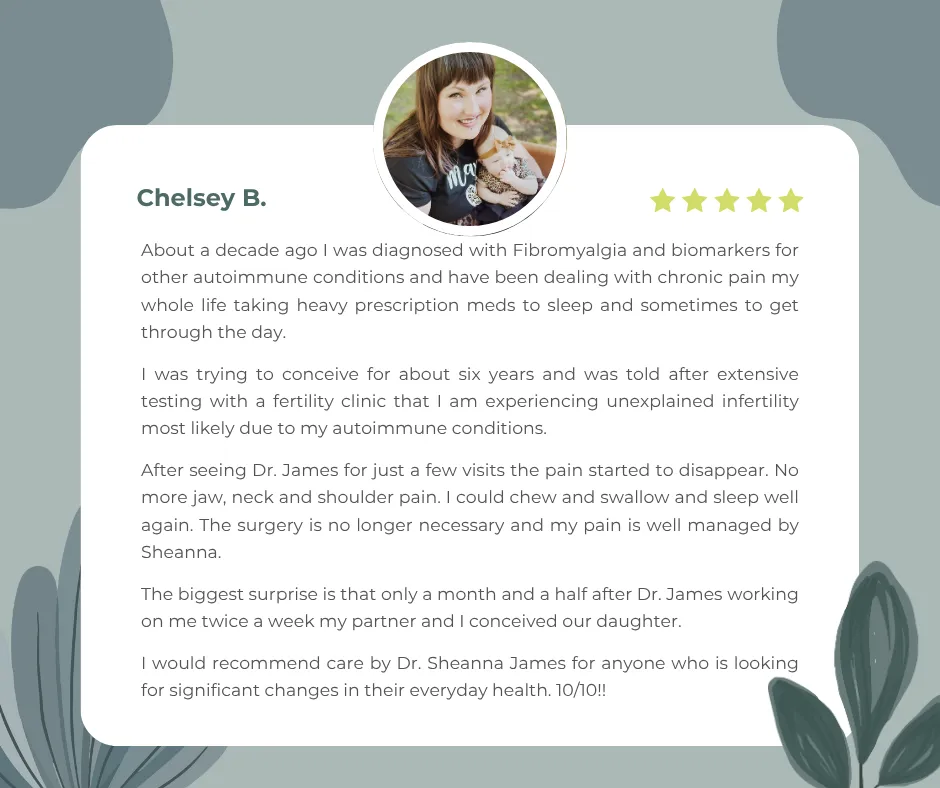 Chelsey B.

About a decade ago I was diagnosed with Fibromyalgia and biomarkers for other autoimmune conditions and have been dealing with chronic pain my whole life taking heavy prescription meds to sleep and sometimes to get through the day.

I was trying to conceive for about six years and was told after extensive testing with a fertility clinic that I am experiencing unexplained infertility most likely due to my autoimmune conditions.

After seeing Dr. James for just a few visits the pain started to disappear. No more jaw, neck and shoulder pain. I could chew and swallow and sleep well again. The surgery is no longer necessary and my pain is well managed by Sheanna.

The biggest surprise is that only a month and a half after Dr. James working on me twice a week my partner and I conceived our daughter.

I would recommend care by Dr. Sheanna James for anyone who is looking for significant changes in their everyday health. 10/10!!